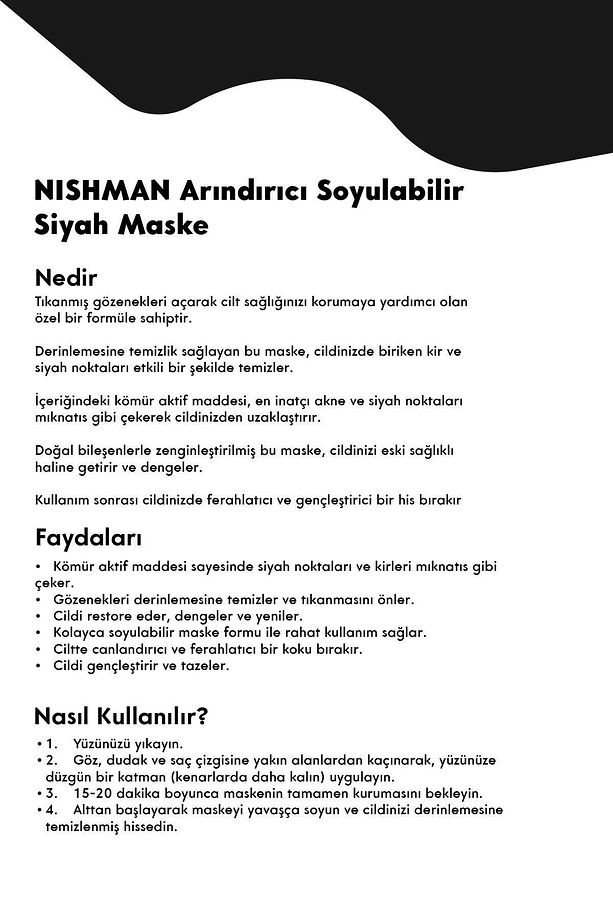 NISHMAN Arındırıcı Soyulabilir Siyah Maske

Nedir
Tıkanmış gözenekleri açarak cilt sağlığınızı korumaya yardımcı olan özel bir formüle sahiptir.

Derinlemesine temizlik sağlayan bu maske, cildinizde biriken kir ve siyah noktaları etkili bir şekilde temizler.

İçeriğindeki kömür aktif maddesi, en inatçı akne ve siyah noktaları mıknatıs gibi çekerek cildinizden uzaklaştırır.

Doğal bileşenlerle zenginleştirilmiş bu maske, cildinizi eski sağlıklı haline getirir ve dengeler.

Kullanım sonrası cildinizde ferahlatıcı ve gençleştirici bir his bırakır

Faydaları
• Kömür aktif maddesi sayesinde siyah noktaları ve kirleri mıknatıs gibi çeker.
• Gözenekleri derinlemesine temizler ve tıkanmasını önler.
• Cildi restore eder, dengeler ve yeniler.
• Kolayca soyulabilir maske formu ile rahat kullanım sağlar.
• Ciltte canlandırıcı ve ferahlatıcı bir koku bırakır.
• Cildi gençleştirir ve tazeler.

Nasıl Kullanılır?
• 1. Yüzünüzü yıkayın.
• 2. Göz, dudak ve saç çizgisine yakın alanlardan kaçınarak, yüzünüze düzgün bir katman (kenarlarda daha kalın) uygulayın.
• 3. 15-20 dakika boyunca maskenin tamamen kurumasını bekleyin.
• 4. Alttan başlayarak maskeyi yavaşça soyun ve cildinizi derinlemesine temizlenmiş hissedin.